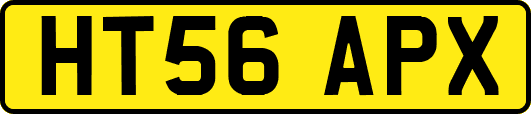 HT56 APX